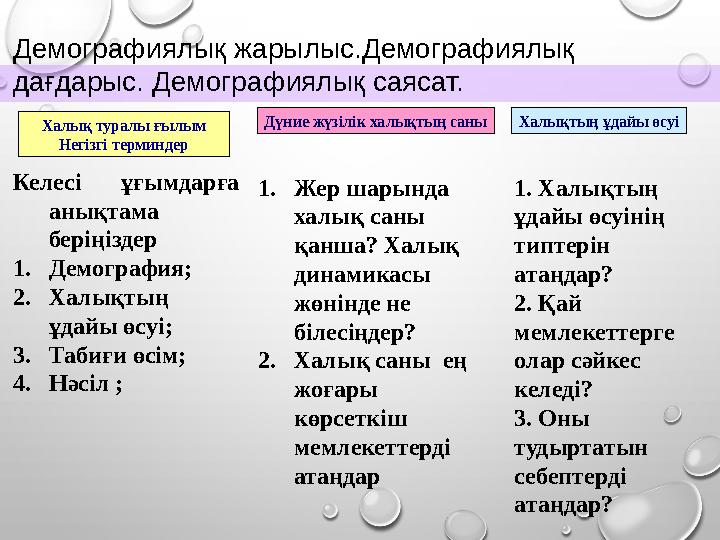 Демографиялық жарылыс.Демографиялық дағдарыс. Демографиялық саясат.

Халық туралы ғылым
Негізгі терминдер

Келесі ұғымдарға анықтама беріңіздер
1. Демография;
2. Халықтың ұдайы өсуі;
3. Табиғи өсім;
4. Нәсіл ;

Дүние жүзілік халықтың саны

1. Жер шарында халық саны қанша? Халық динамикасы жөнінде не білесіңдер?
2. Халық саны ең жоғары көрсеткіш мемлекеттерді атаңдар

Халықтың ұдайы өсуі

1. Халықтың ұдайы өсуінің типтерін атаңдар?
2. Қай мемлекеттерге олар сәйкес келеді?
3. Оны тудыртатын себептерді атаңдар?